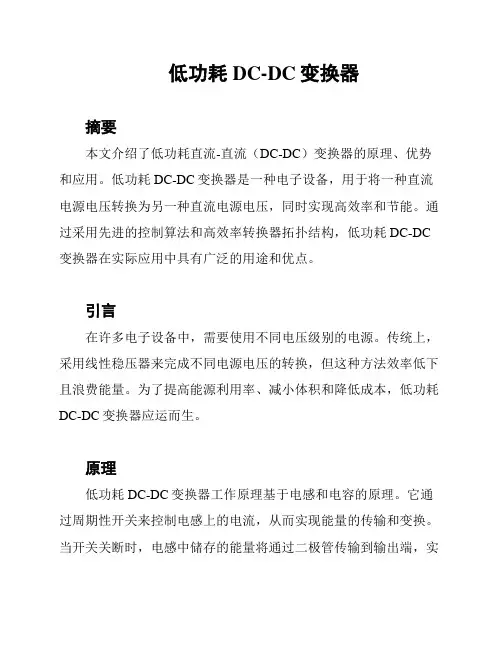 低功耗 DC-DC 变换器

摘要

本文介绍了低功耗直流-直流（DC-DC）变换器的原理、优势和应用。低功耗 DC-DC 变换器是一种电子设备，用于将一种直流电源电压转换为另一种直流电源电压，同时实现高效率和节能。通过采用先进的控制算法和高效率转换器拓扑结构，低功耗 DC-DC 变换器在实际应用中具有广泛的用途和优点。

引言

在许多电子设备中，需要使用不同电压级别的电源。传统上，采用线性稳压器来完成不同电源电压的转换，但这种方法效率低下且浪费能量。为了提高能源利用率、减小体积和降低成本，低功耗 DC-DC 变换器应运而生。

原理

低功耗 DC-DC 变换器工作原理基于电感和电容的原理。它通过周期性开关来控制电感上的电流，从而实现能量的传输和变换。当开关关断时，电感中储存的能量将通过二极管传输到输出端，实